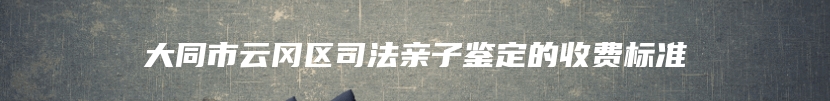 大同市云冈区司法亲子鉴定的收费标准